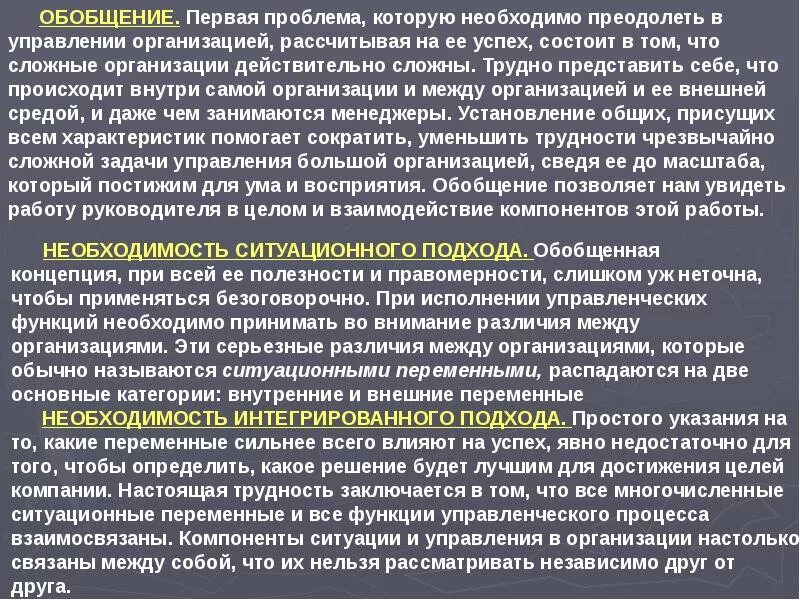 ОБОБЩЕНИЕ. Первая проблема, которую необходимо преодолеть в управлении организацией, рассчитывая на ее успех, состоит в том, что сложные организации действительно сложны. Трудно представить себе, что происходит внутри самой организации и между организацией и ее внешней средой, и даже чем занимаются менеджеры. Установление общих, присущих всем характеристик помогает сократить, уменьшить трудности чрезвычайно сложной задачи управления большой организацией, сведя ее до масштаба, который постижим для ума и восприятия. Обобщение позволяет нам увидеть работу руководителя в целом и взаимодействие компонентов этой работы.

НЕОБХОДИМОСТЬ СИТУАЦИОННОГО ПОДХОДА. Обобщенная концепция, при всей ее полезности и правомерности, слишком уж неточна, чтобы применяться безоговорочно. При исполнении управленческих функций необходимо принимать во внимание различия между организациями. Эти серьезные различия между организациями, которые обычно называются ситуационными переменными, распадаются на две основные категории: внутренние и внешние переменные

НЕОБХОДИМОСТЬ ИНТЕГРИРОВАННОГО ПОДХОДА. Простого указания на то, какие переменные сильнее всего влияют на успех, явно недостаточно для того, чтобы определить, какое решение будет лучшим для достижения целей компании. Настоящая трудность заключается в том, что все многочисленные ситуационные переменные и все функции управленческого процесса взаимосвязаны. Компоненты ситуации и управления в организации настолько связаны между собой, что их нельзя рассматривать независимо друг от друга.